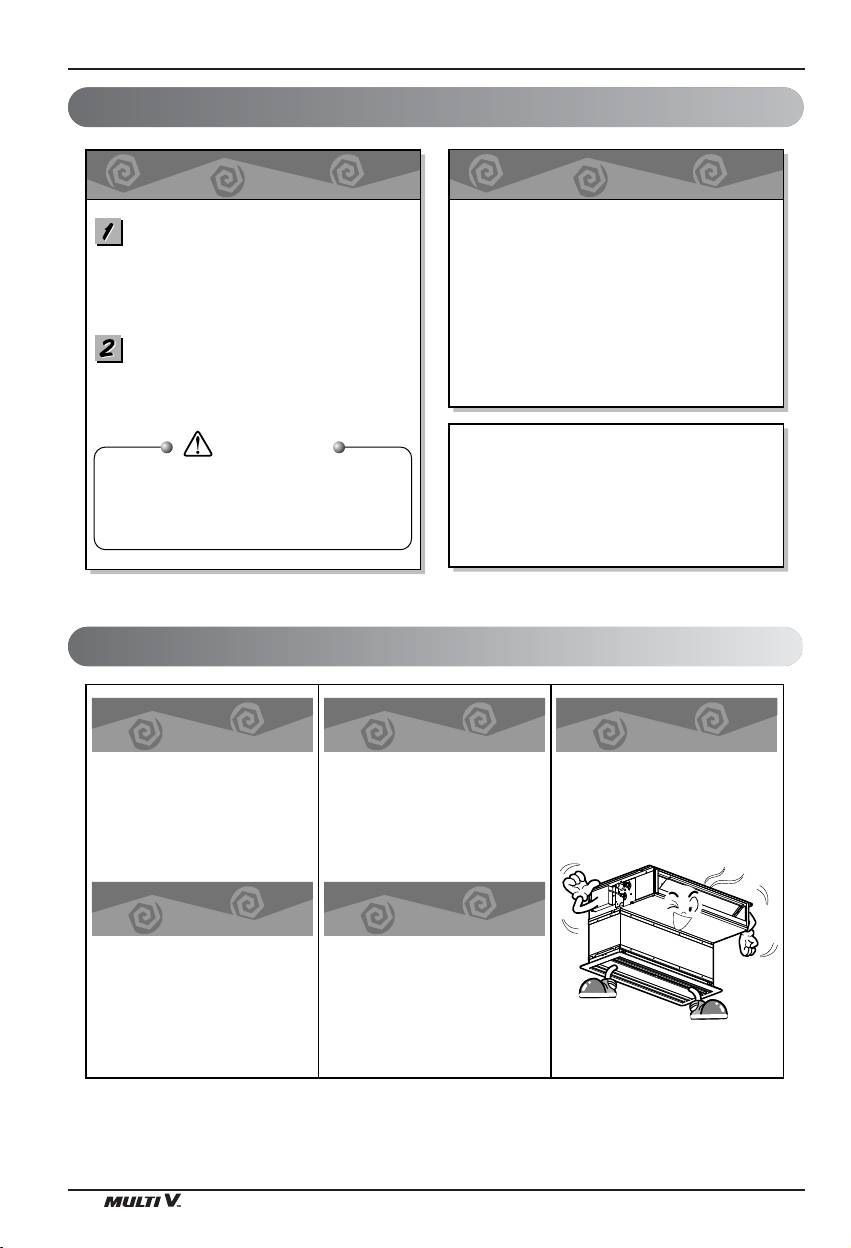 1

2

MULTI V.